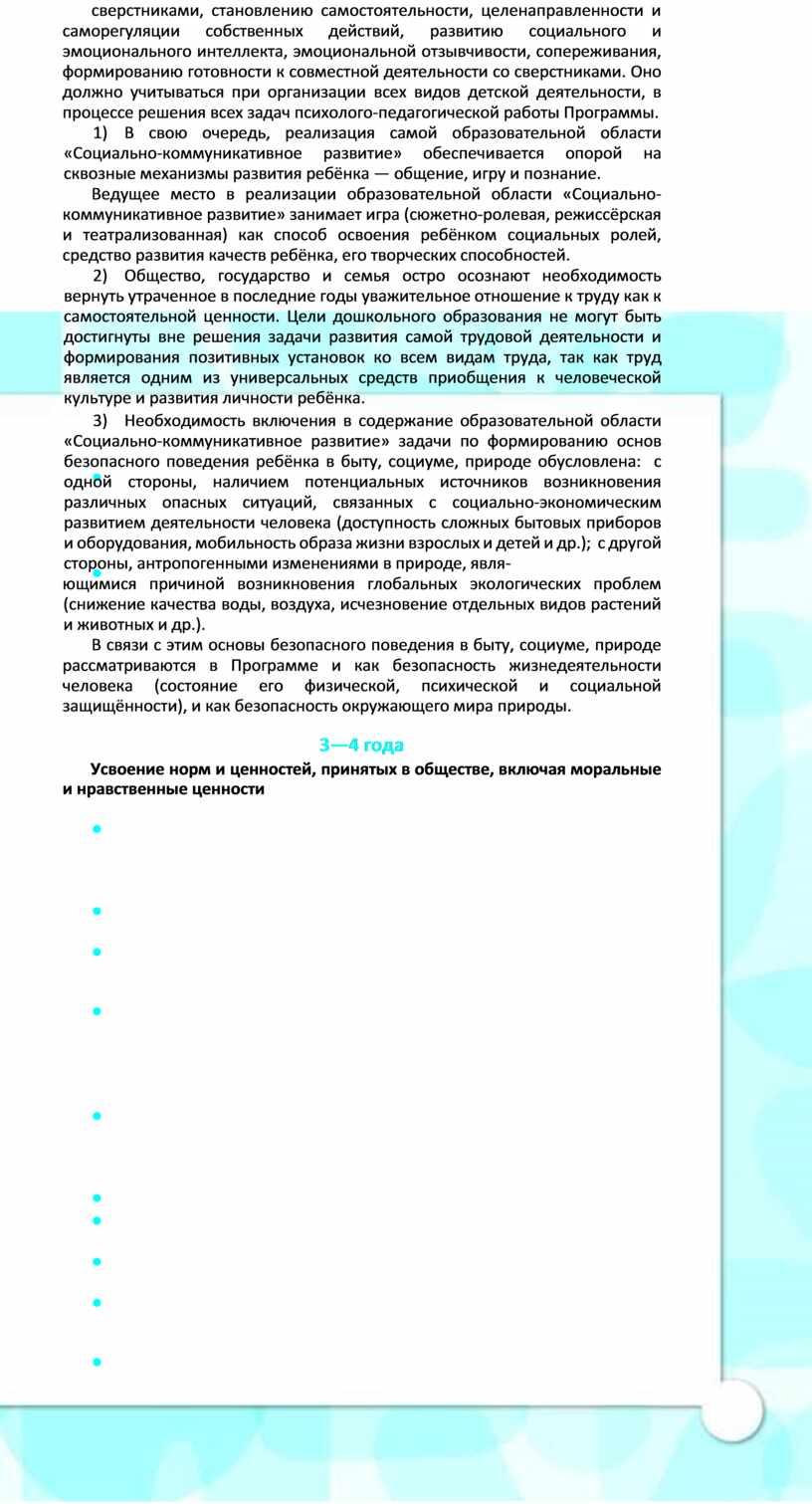 сверстниками, становлению самостоятельности, целенаправленности и саморегуляции собственных действий, развитию социального и эмоционального интеллекта, эмоциональной отзывчивости, сопереживания, формированию готовности к совместной деятельности со сверстниками. Оно должно учитываться при организации всех видов детской деятельности, в процессе решения всех задач психолого-педагогической работы Программы.

1) В свою очередь, реализация самой образовательной области «Социально-коммуникативное развитие» обеспечивается опорой на сквозные механизмы развития ребёнка — общение, игру и познание.

Ведущее место в реализации образовательной области «Социально-коммуникативное развитие» занимает игра (сюжетно-ролевая, режиссёрская и театрализованная) как способ освоения ребёнком социальных ролей, средство развития качеств ребёнка, его творческих способностей.

2) Общество, государство и семья остро осознают необходимость вернуть утраченное в последние годы уважительное отношение к труду как к самостоятельной ценности. Цели дошкольного образования не могут быть достигнуты вне решения задачи развития самой трудовой деятельности и формирования позитивных установок ко всем видам труда, так как труд является одним из универсальных средств приобщения к человеческой культуре и развития личности ребёнка.

3) Необходимость включения в содержание образовательной области «Социально-коммуникативное развитие» задачи по формированию основ безопасного поведения ребёнка в быту, социуме, природе обусловлена: с одной стороны, наличием потенциальных источников возникновения различных опасных ситуаций, связанных с социально-экономическим развитием деятельности человека (доступность сложных бытовых приборов и оборудования, мобильность образа жизни взрослых и детей и др.); с другой стороны, антропогенными изменениями в природе, являющимися причиной возникновения глобальных экологических проблем (снижение качества воды, воздуха, исчезновение отдельных видов растений и животных и др.).

В связи с этим основы безопасного поведения в быту, социуме, природе рассматриваются в Программе и как безопасность жизнедеятельности человека (состояние его физической, психической и социальной защищённости), и как безопасность окружающего мира природы.

3—4 года

Усвоение норм и ценностей, принятых в обществе, включая моральные и нравственные ценности